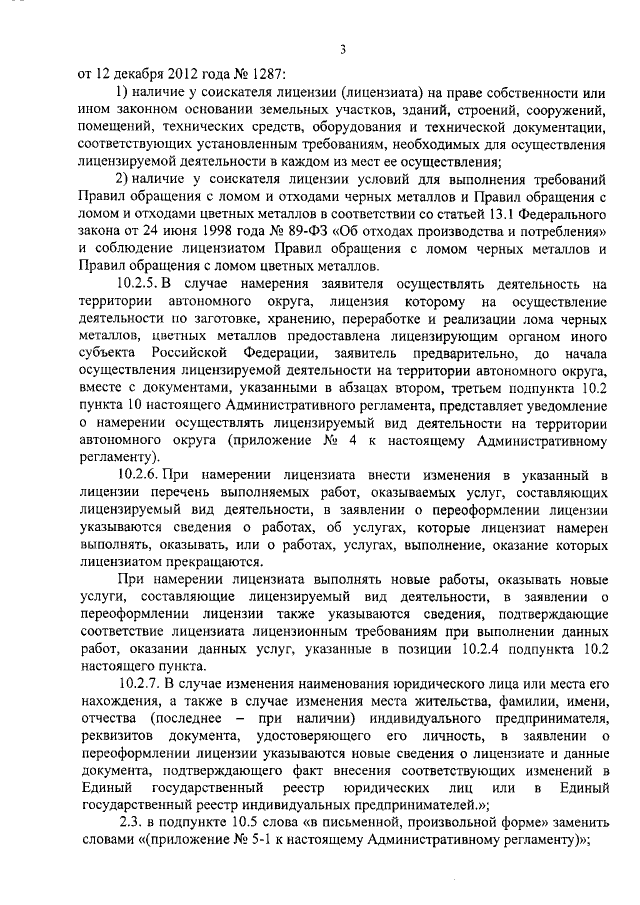 3

от 12 декабря 2012 года № 1287:

1) наличие у соискателя лицензии (лицензиата) на праве собственности или ином законном основании земельных участков, зданий, строений, сооружений, помещений, технических средств, оборудования и технической документации, соответствующих установленным требованиям, необходимых для осуществления лицензируемой деятельности в каждом из мест ее осуществления;

2) наличие у соискателя лицензии условий для выполнения требований Правил обращения с ломом и отходами черных металлов и Правил обращения с ломом и отходами цветных металлов в соответствии со статьей 13.1 Федерального закона от 24 июня 1998 года № 89-ФЗ «Об отходах производства и потребления» и соблюдение лицензиатом Правил обращения с ломом черных металлов и Правил обращения с ломом цветных металлов.

10.2.5. В случае намерения заявителя осуществлять деятельность на территории автономного округа, лицензия которому на осуществление деятельности по заготовке, хранению, переработке и реализации лома черных металлов, цветных металлов предоставлена лицензирующим органом иного субъекта Российской Федерации, заявитель предварительно, до начала осуществления лицензируемой деятельности на территории автономного округа, вместе с документами, указанными в абзацах втором, третьем подпункта 10.2 пункта 10 настоящего Административного регламента, представляет уведомление о намерении осуществлять лицензируемый вид деятельности на территории автономного округа (приложение № 4 к настоящему Административному регламенту).

10.2.6. При намерении лицензиата внести изменения в указанный в лицензии перечень выполняемых работ, оказываемых услуг, составляющих лицензируемый вид деятельности, в заявлении о переоформлении лицензии указываются сведения о работах, об услугах, которые лицензиат намерен выполнять, оказывать, или о работах, услугах, выполнение, оказание которых лицензиатом прекращаются.

При намерении лицензиата выполнять новые работы, оказывать новые услуги, составляющие лицензируемый вид деятельности, в заявлении о переоформлении лицензии также указываются сведения, подтверждающие соответствие лицензиата лицензионным требованиям при выполнении данных работ, оказании данных услуг, указанные в позиции 10.2.4 подпункта 10.2 настоящего пункта.

10.2.7. В случае изменения наименования юридического лица или места его нахождения, а также в случае изменения места жительства, фамилии, имени, отчества (последнее – при наличии) индивидуального предпринимателя, реквизитов документа, удостоверяющего его личность, в заявлении о переоформлении лицензии указываются новые сведения о лицензиате и данные документа, подтверждающего факт внесения соответствующих изменений в Единый государственный реестр юридических лиц или в Единый государственный реестр индивидуальных предпринимателей.»;

2.3. в подпункте 10.5 слова «в письменной, произвольной форме» заменить словами «(приложение № 5-1 к настоящему Административному регламенту)»;